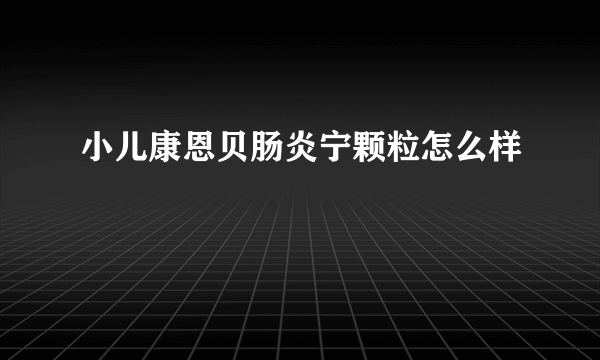 小儿康恩贝肠炎宁颗粒怎么样